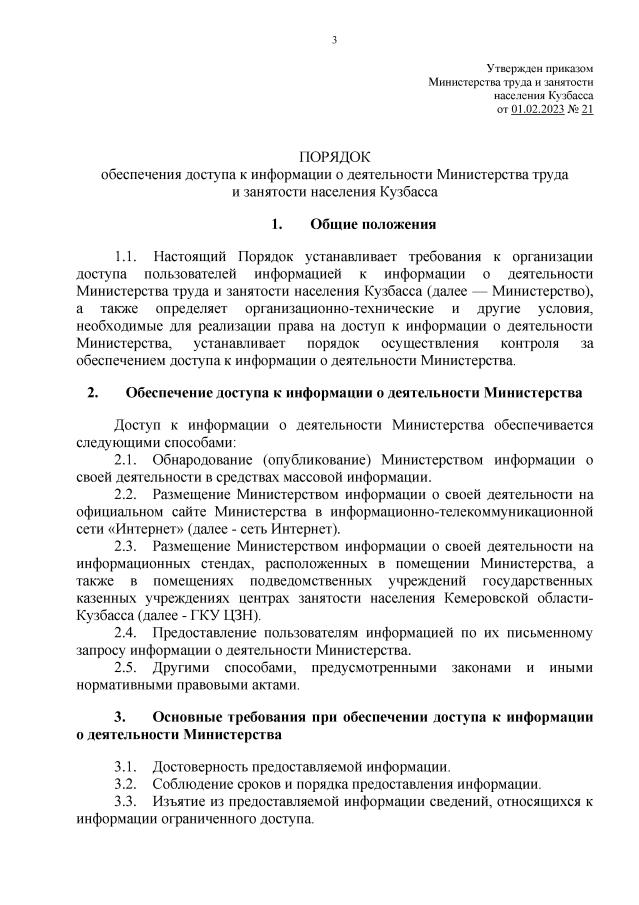 3

Утвержден приказом
Министерства труда и занятости
населения Кузбасса
от 01.02.2023 № 21

ПОРЯДОК
обеспечения доступа к информации о деятельности Министерства труда и занятости населения Кузбасса

1. Общие положения

1.1. Настоящий Порядок устанавливает требования к организации доступа пользователей информацией к информации о деятельности Министерства труда и занятости населения Кузбасса (далее — Министерство), а также определяет организационно-технические и другие условия, необходимые для реализации права на доступ к информации о деятельности Министерства, устанавливает порядок осуществления контроля за обеспечением доступа к информации о деятельности Министерства.

2. Обеспечение доступа к информации о деятельности Министерства

Доступ к информации о деятельности Министерства обеспечивается следующими способами:

2.1. Обнародование (опубликование) Министерством информации о своей деятельности в средствах массовой информации.

2.2. Размещение Министерством информации о своей деятельности на официальном сайте Министерства в информационно-телекоммуникационной сети «Интернет» (далее - сеть Интернет).

2.3. Размещение Министерством информации о своей деятельности на информационных стендах, расположенных в помещении Министерства, а также в помещениях подведомственных учреждений государственных казенных учреждениях центрах занятости населения Кемеровской области-Кузбасса (далее - ГКУ ЦЗН).

2.4. Предоставление пользователям информацией по их письменному запросу информации о деятельности Министерства.

2.5. Другими способами, предусмотренными законами и иными нормативными правовыми актами.

3. Основные требования при обеспечении доступа к информации о деятельности Министерства

3.1. Достоверность предоставляемой информации.

3.2. Соблюдение сроков и порядка предоставления информации.

3.3. Изъятие из предоставляемой информации сведений, относящихся к информации ограниченного доступа.